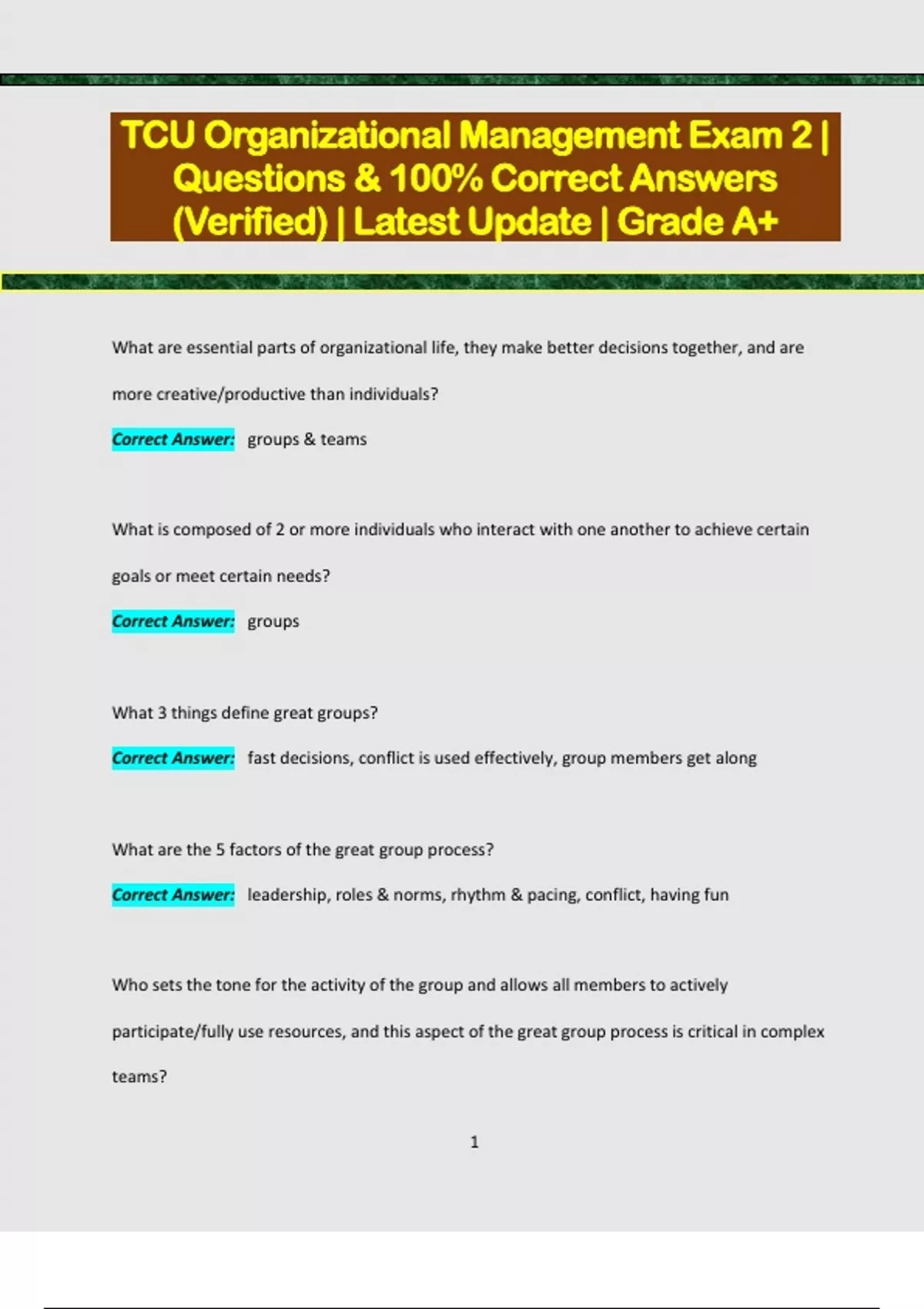 TCU Organizational Management Exam 2 | Questions & 100% Correct Answers (Verified) | Latest Update | Grade A+

What are essential parts of organizational life, they make better decisions together, and are more creative/productive than individuals?

Correct Answer: groups & teams

What is composed of 2 or more individuals who interact with one another to achieve certain goals or meet certain needs?

Correct Answer: groups

What 3 things define great groups?

Correct Answer: fast decisions, conflict is used effectively, group members get along

What are the 5 factors of the great group process?

Correct Answer: leadership, roles & norms, rhythm & pacing, conflict, having fun

Who sets the tone for the activity of the group and allows all members to actively participate/fully use resources, and this aspect of the great group process is critical in complex teams?

1